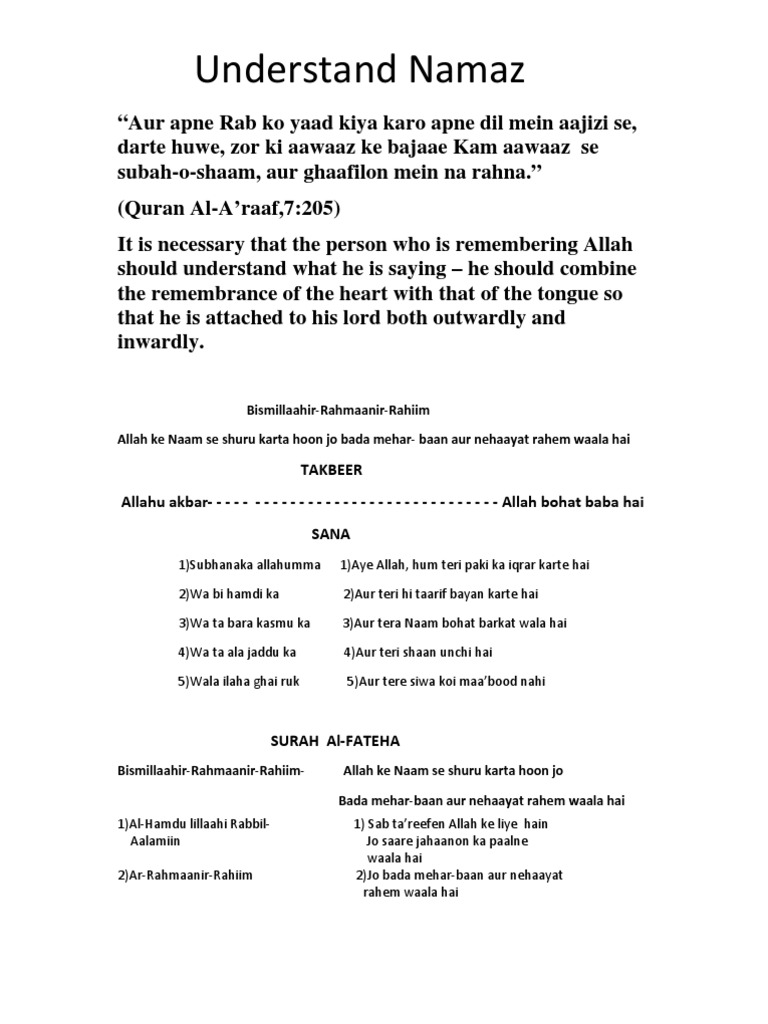 Understand Namaz

“Aur apne Rab ko yaad kiya karo apne dil mein aajizi se, darte huwe, zor ki aawaaz ke bajaae Kam aawaaz se subah-o-shaam, aur ghaafilon mein na rahna.”

(Quran Al-A’raaf,7:205)

It is necessary that the person who is remembering Allah should understand what he is saying – he should combine the remembrance of the heart with that of the tongue so that he is attached to his lord both outwardly and inwardly.

Bismillaahir-Rahmaanir-Rahiim

Allah ke Naam se shuru karta hoon jo bada mehar- baan aur nehaayat rahem waala hai

TAKBEER

Allahu akbar- - - - - - - - - - - - - - - - - - - - - - - - - - - - - - - - - - Allah bohat baba hai

SANA

1)Subhanaka allahumma 1)Aye Allah, hum teri paki ka iqrar karte hai

2)Wa bi hamdi ka 2)Aur teri hi taarif bayan karte hai

3)Wa ta bara kasmu ka 3)Aur tera Naam bohat barkat wala hai

4)Wa ta ala jaddu ka 4)Aur teri shaan unchi hai

5)Wala ilaha ghai ruk 5)Aur tere siwa koi maa’bood nahi

SURAH Al-FATEHA

Bismillaahir-Rahmaanir-Rahiim- Allah ke Naam se shuru karta hoon jo Bada mehar-baan aur nehaayat rahem waala hai

1)Al-Hamdu lillaahi Rabbil-Aalamiin 1) Sab ta’reefen Allah ke liye hain Jo saare jahaanon ka paalne waala hai

2)Ar-Rahmaanir-Rahiim 2)Jo bada mehar-baan aur nehaayat rahem waala hai